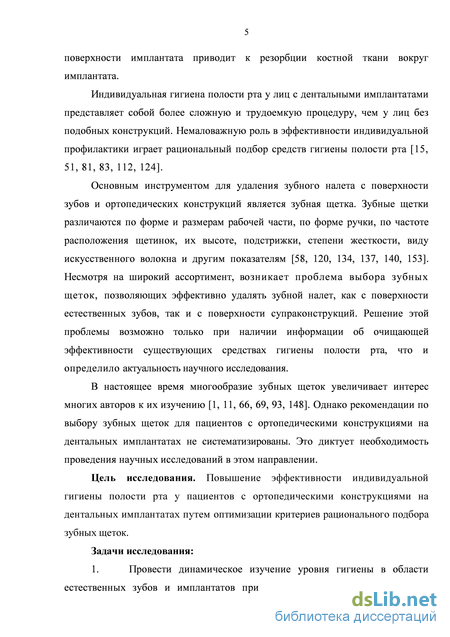 5

поверхности имплантата приводит к резорбции костной ткани вокруг имплантата.

Индивидуальная гигиена полости рта у лиц с дентальными имплантатами представляет собой более сложную и трудоемкую процедуру, чем у лиц без подобных конструкций. Немаловажную роль в эффективности индивидуальной профилактики играет рациональный подбор средств гигиены полости рта [15, 51, 81, 83, 112, 124].

Основным инструментом для удаления зубного налета с поверхности зубов и ортопедических конструкций является зубная щетка. Зубные щетки различаются по форме и размерам рабочей части, по форме ручки, по частоте расположения щетинок, их высоте, подстрижки, степени жесткости, виду искусственного волокна и другим показателям [58, 120, 134, 137, 140, 153]. Несмотря на широкий ассортимент, возникает проблема выбора зубных щеток, позволяющих эффективно удалять зубной налет, как с поверхности естественных зубов, так и с поверхности супраконструкций. Решение этой проблемы возможно только при наличии информации об очищающей эффективности существующих средствах гигиены полости рта, что и определило актуальность научного исследования.

В настоящее время многообразие зубных щеток увеличивает интерес многих авторов к их изучению [1, 11, 66, 69, 93, 148]. Однако рекомендации по выбору зубных щеток для пациентов с ортопедическими конструкциями на дентальных имплантатах не систематизированы. Это диктует необходимость проведения научных исследований в этом направлении.

Цель исследования. Повышение эффективности индивидуальной гигиены полости рта у пациентов с ортопедическими конструкциями на дентальных имплантатах путем оптимизации критериев рационального подбора зубных щеток.

Задачи исследования:

1. Провести динамическое изучение уровня гигиены в области естественных зубов и имплантатов при

dsLib.net
библиотека диссертаций